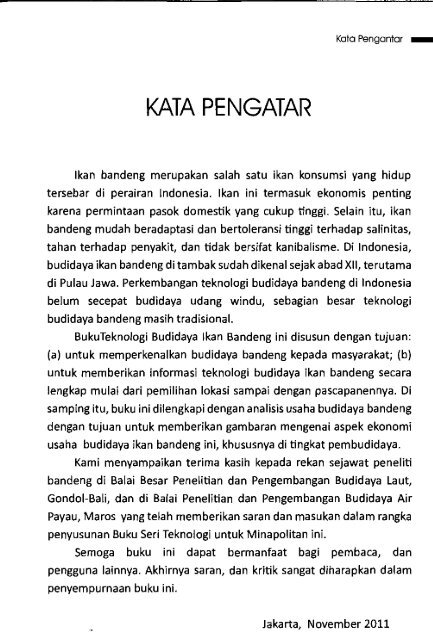 Kata Pengantar

KATA PENGATAR

Ikan bandeng merupakan salah satu ikan konsumsi yang hidup tersebar di perairan Indonesia. Ikan ini termasuk ekonomis penting karena permintaan pasok domestik yang cukup tinggi. Selain itu, ikan bandeng mudah beradaptasi dan bertoleransi tinggi terhadap salinitas, tahan terhadap penyakit, dan tidak bersifat kanibalisme. Di Indonesia, budidaya ikan bandeng di tambak sudah dikenal sejak abad XII, terutama di Pulau Jawa. Perkembangan teknologi budidaya bandeng di Indonesia belum secepat budidaya udang windu, sebagian besar teknologi budidaya bandeng masih tradisional.

BukuTeknologi Budidaya Ikan Bandeng ini disusun dengan tujuan: (a) untuk memperkenalkan budidaya bandeng kepada masyarakat; (b) untuk memberikan informasi teknologi budidaya ikan bandeng secara lengkap mulai dari pemilihan lokasi sampai dengan pascapanennya. Di samping itu, buku ini dilengkapi dengan analisis usaha budidaya bandeng dengan tujuan untuk memberikan gambaran mengenai aspek ekonomi usaha budidaya ikan bandeng ini, khususnya di tingkat pembudidaya.

Kami menyampaikan terima kasih kepada rekan sejawat peneliti bandeng di Balai Besar Penelitian dan Pengembangan Budidaya Laut, Gondol-Bali, dan di Balai Penelitian dan Pengembangan Budidaya Air Payau, Maros yang telah memberikan saran dan masukan dalam rangka penyusunan Buku Seri Teknologi untuk Minapolitan ini.

Semoga buku ini dapat bermanfaat bagi pembaca, dan pengguna lainnya. Akhirnya saran, dan kritik sangat diharapkan dalam penyempurnaan buku ini.

Jakarta, November 2011